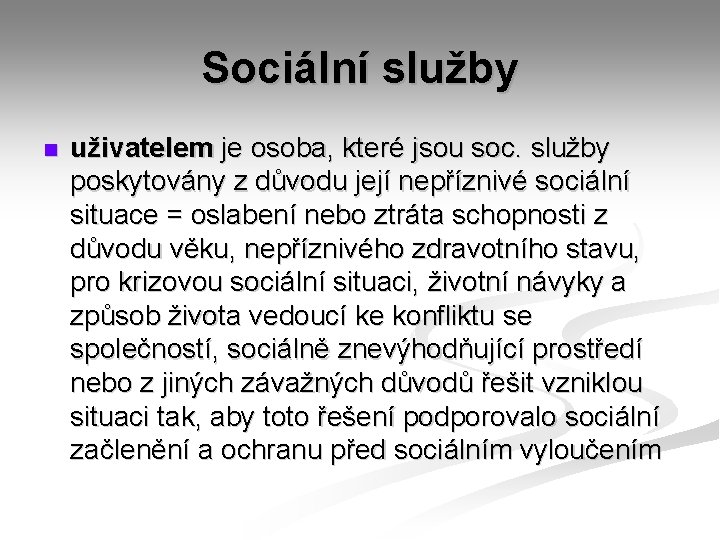 Sociální služby

uživatelem je osoba, které jsou soc. služby poskytovány z důvodu její nepříznivé sociální situace = oslabení nebo ztráta schopnosti z důvodu věku, nepříznivého zdravotního stavu, pro krizovou sociální situaci, životní návyky a způsob života vedoucí ke konfliktu se společností, sociálně znevýhodňující prostředí nebo z jiných závažných důvodů řešit vzniklou situaci tak, aby toto řešení podporovalo sociální začlenění a ochranu před sociálním vyloučením